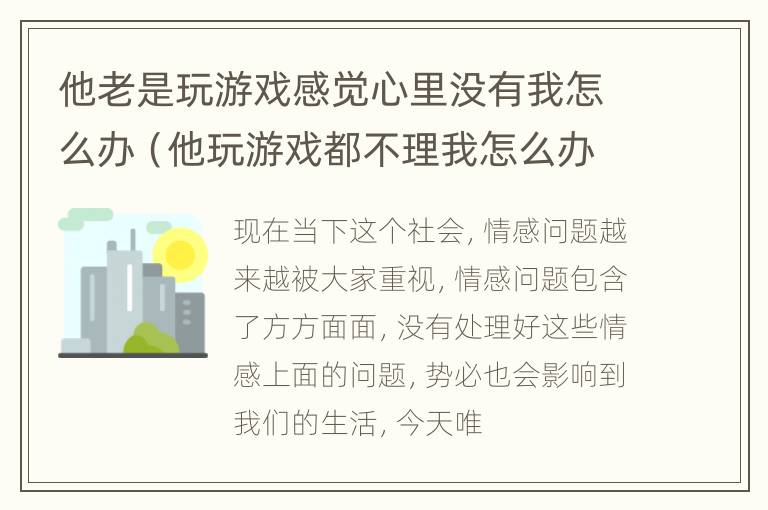 他老是玩游戏感觉心里没有我怎么办（他玩游戏都不理我怎么办

现在当下这个社会，情感问题越来越被大家重视，情感问题包含了方方面面，没有处理好这些情感上面的问题，势必也会影响到我们的生活，今天唯